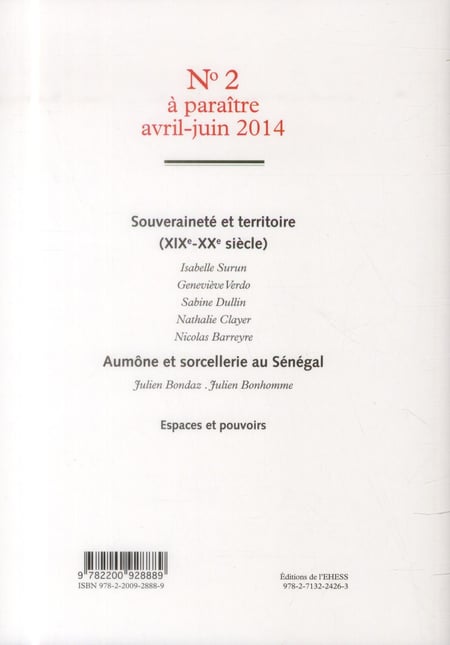 No 2
à paraître
avril-juin 2014

Souveraineté et territoire
(XIXe-XXe siècle)

Isabelle Surun
Geneviève Verdo
Sabine Dullin
Nathalie Clayer
Nicolas Barreyre

Aumône et sorcellerie au Sénégal

Julien Bondaz . Julien Bonhomme

Espaces et pouvoirs

9 782200 928889
ISBN 978-2-2009-2888-9

Éditions de l'EHESS
978-2-7132-2426-3